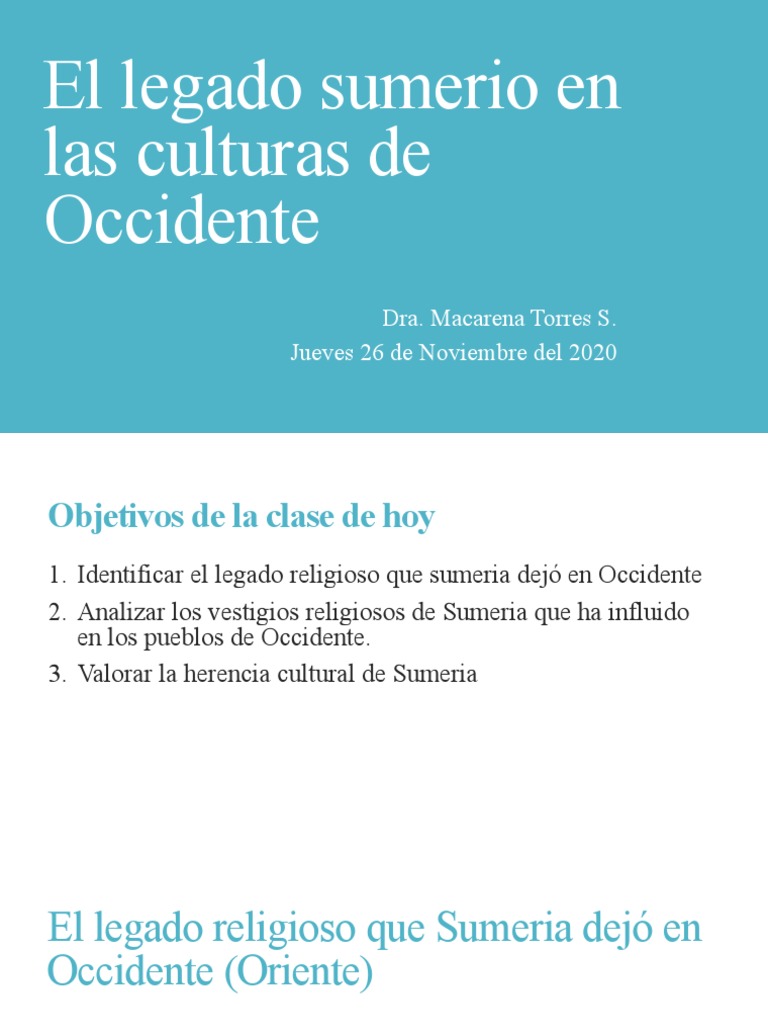 El legado sumerio en las culturas de Occidente

Dra. Macarena Torres S.
Jueves 26 de Noviembre del 2020

Objetivos de la clase de hoy

1. Identificar el legado religioso que sumeria dejó en Occidente
2. Analizar los vestigios religiosos de Sumeria que ha influido en los pueblos de Occidente.
3. Valorar la herencia cultural de Sumeria

El legado religioso que Sumeria dejó en Occidente (Oriente)